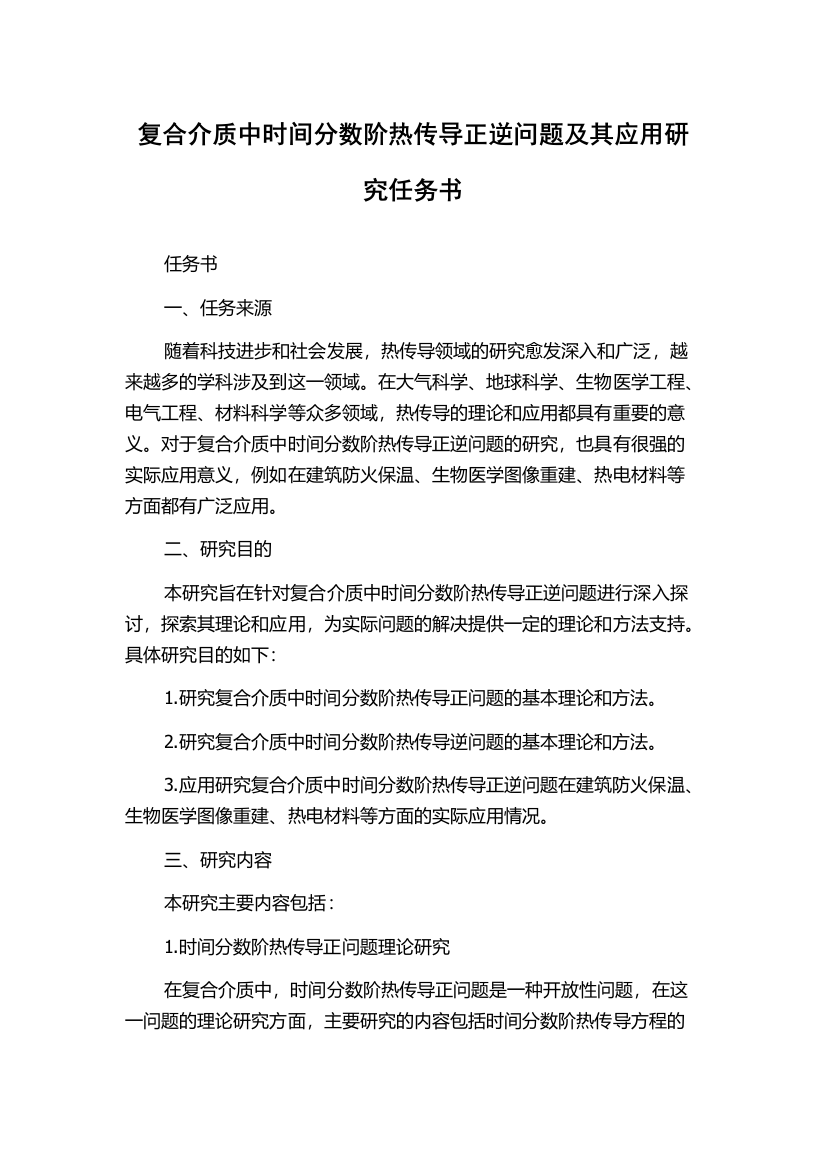 复合介质中时间分数阶热传导正逆问题及其应用研究任务书

任务书

一、任务来源

随着科技进步和社会发展，热传导领域的研究愈发深入和广泛，越来越多的学科涉及到这一领域。在大气科学、地球科学、生物医学工程、电气工程、材料科学等众多领域，热传导的理论和应用都具有重要的意义。对于复合介质中时间分数阶热传导正逆问题的研究，也具有很强的实际应用意义，例如在建筑防火保温、生物医学图像重建、热电材料等方面都有广泛应用。

二、研究目的

本研究旨在针对复合介质中时间分数阶热传导正逆问题进行深入探讨，探索其理论和应用，为实际问题的解决提供一定的理论和方法支持。具体研究目的如下：

1.研究复合介质中时间分数阶热传导正问题的基本理论和方法。

2.研究复合介质中时间分数阶热传导逆问题的基本理论和方法。

3.应用研究复合介质中时间分数阶热传导正逆问题在建筑防火保温、生物医学图像重建、热电材料等方面的实际应用情况。

三、研究内容

本研究主要内容包括：

1.时间分数阶热传导正问题理论研究

在复合介质中，时间分数阶热传导正问题是一种开放性问题，在这一问题的理论研究方面，主要研究的内容包括时间分数阶热传导方程的